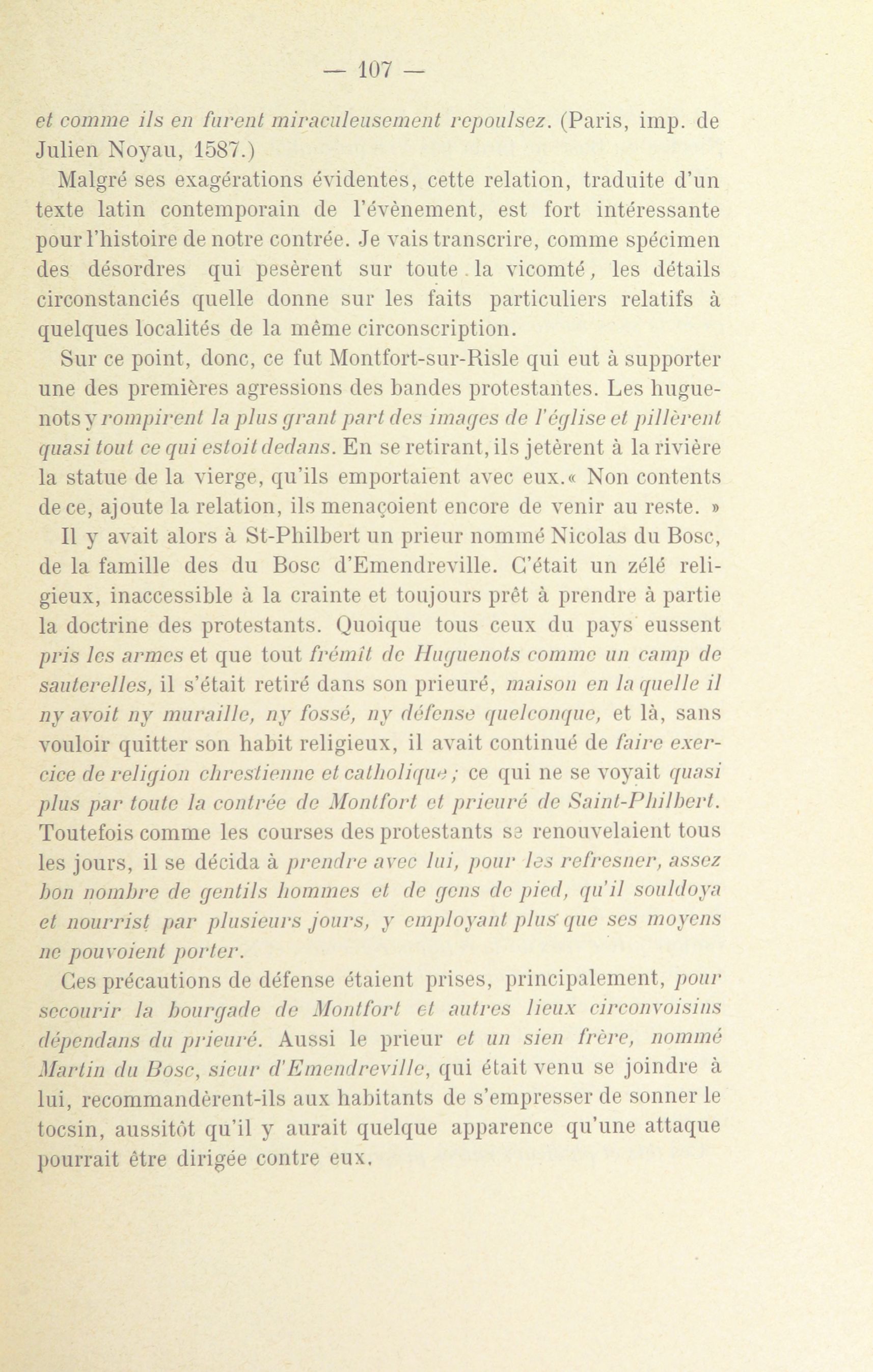 — 107 —

et comme ils en furent miraculeusement repoulsez. (Paris, imp. de Julien Noyau, 1587.)

Malgré ses exagérations évidentes, cette relation, traduite d'un texte latin contemporain de l'évènement, est fort intéressante pour l'histoire de notre contrée. Je vais transcrire, comme spécimen des désordres qui pesèrent sur toute la vicomté, les détails circonstanciés quelle donne sur les faits particuliers relatifs à quelques localités de la même circonscription.

Sur ce point, donc, ce fut Montfort-sur-Risle qui eut à supporter une des premières agressions des bandes protestantes. Les huguenots y rompirent la plus grant part des images de l'église et pillèrent quasi tout ce qui estoit dedans. En se retirant, ils jetèrent à la rivière la statue de la vierge, qu'ils emportaient avec eux.« Non contents de ce, ajoute la relation, ils menaçoient encore de venir au reste. »

Il y avait alors à St-Philbert un prieur nommé Nicolas du Bosc, de la famille des du Bosc d'Emendreville. C'était un zélé religieux, inaccessible à la crainte et toujours prêt à prendre à partie la doctrine des protestants. Quoique tous ceux du pays eussent pris les armes et que tout frémît de Huguenots comme un camp de sauterelles, il s'était retiré dans son prieuré, maison en la quelle il ny avoit ny muraille, ny fossé, ny défense quelconque, et là, sans vouloir quitter son habit religieux, il avait continué de faire exercice de religion chrestienne et catholique ; ce qui ne se voyait quasi plus par toute la contrée de Montfort et prieuré de Saint-Philbert. Toutefois comme les courses des protestants se renouvelaient tous les jours, il se décida à prendre avec lui, pour les refresner, assez bon nombre de gentils hommes et de gens de pied, qu'il souldoya et nourrist par plusieurs jours, y employant plus que ses moyens ne pouvoient porter.

Ces précautions de défense étaient prises, principalement, pour secourir la bourgade de Montfort et autres lieux circonvoisins dépendans du prieuré. Aussi le prieur et un sien frère, nommé Martin du Bosc, sieur d'Emendreville, qui était venu se joindre à lui, recommandèrent-ils aux habitants de s'empresser de sonner le tocsin, aussitôt qu'il y aurait quelque apparence qu'une attaque pourrait être dirigée contre eux.